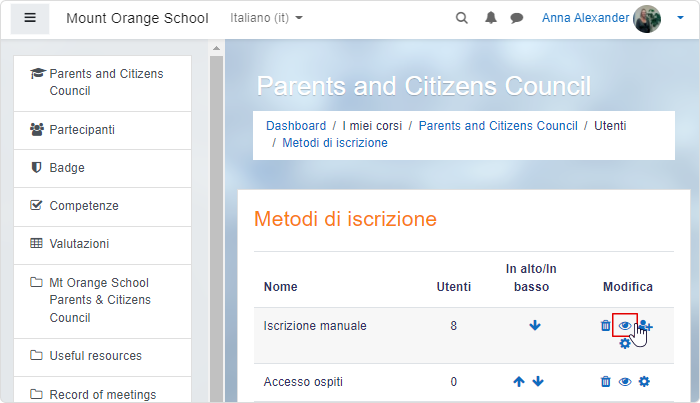 Mount Orange School Italiano (it) Anna Alexander

Parents and Citizens Council

Partecipanti

Badge

Competenze

Valutazioni

Mt Orange School Parents & Citizens Council

Useful resources

Record of meetings

Parents and Citizens Council

Dashboard / I miei corsi / Parents and Citizens Council / Utenti / Metodi di iscrizione

Metodi di iscrizione

| Nome | Utenti | In alto/In basso | Modifica |
|---|---|---|---|
| Iscrizione manuale | 8 | | |
| Accesso ospiti | 0 | | |